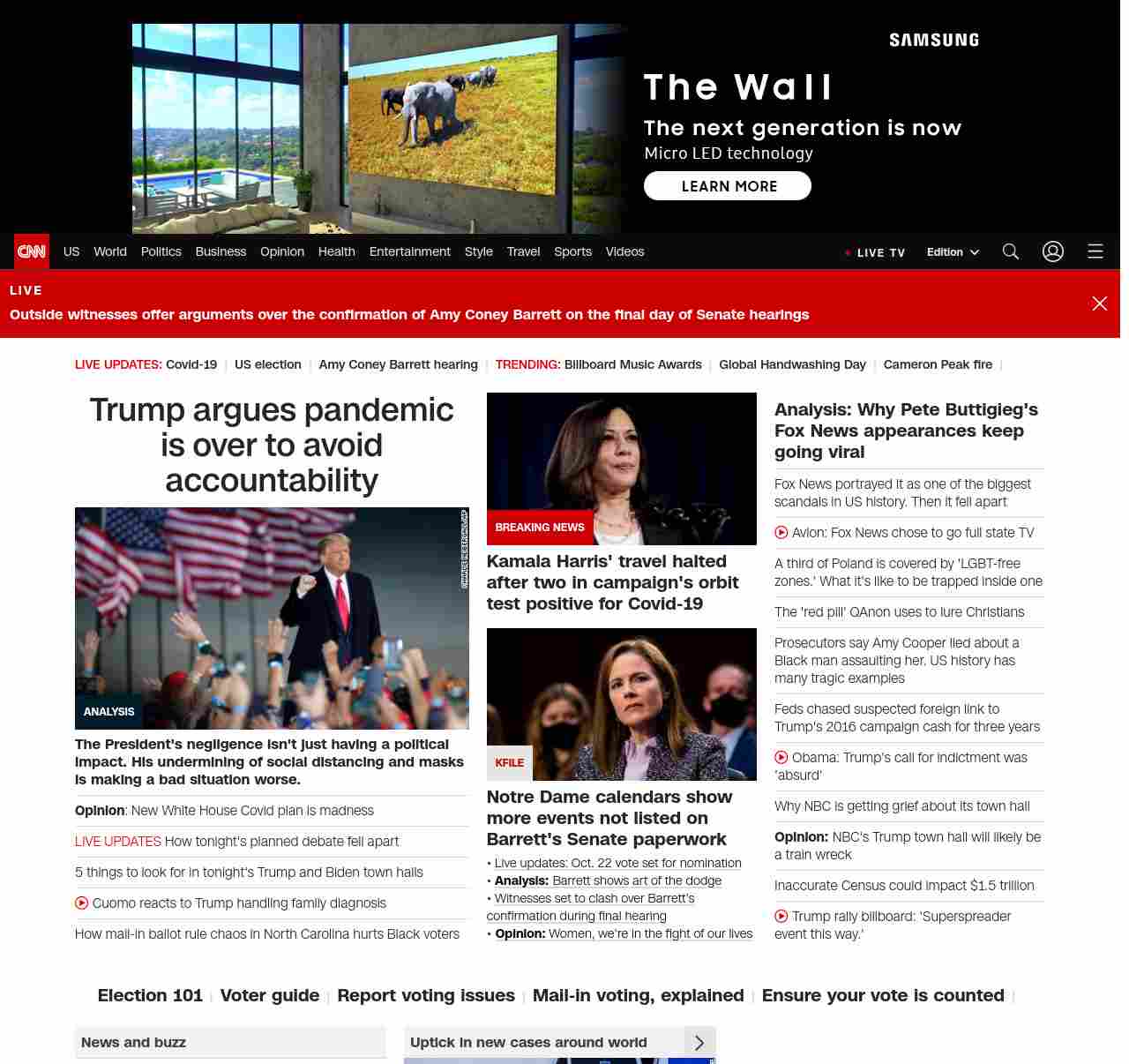 SAMSUNG

The Wall

The next generation is now

Micro LED technology

LEARN MORE

CNN US World Politics Business Opinion Health Entertainment Style Travel Sports Videos

LIVE TV Edition

LIVE

Outside witnesses offer arguments over the confirmation of Amy Coney Barrett on the final day of Senate hearings

LIVE UPDATES: Covid-19 | US election | Amy Coney Barrett hearing | TRENDING: Billboard Music Awards | Global Handwashing Day | Cameron Peak fire |

Trump argues pandemic is over to avoid accountability

CHARLIE NEIBERGALL/AP

ANALYSIS

The President's negligence isn't just having a political impact. His undermining of social distancing and masks is making a bad situation worse.

Opinion: New White House Covid plan is madness

LIVE UPDATES How tonight's planned debate fell apart

5 things to look for in tonight's Trump and Biden town halls

Cuomo reacts to Trump handling family diagnosis

How mail-in ballot rule chaos in North Carolina hurts Black voters

BREAKING NEWS

Kamala Harris' travel halted after two in campaign's orbit test positive for Covid-19

KFILE

Notre Dame calendars show more events not listed on Barrett's Senate paperwork

• Live updates: Oct. 22 vote set for nomination
• Analysis: Barrett shows art of the dodge
• Witnesses set to clash over Barrett's confirmation during final hearing
• Opinion: Women, we're in the fight of our lives

Analysis: Why Pete Buttigieg's Fox News appearances keep going viral

Fox News portrayed it as one of the biggest scandals in US history. Then it fell apart

Avlon: Fox News chose to go full state TV

A third of Poland is covered by 'LGBT-free zones.' What it's like to be trapped inside one

The 'red pill' QAnon uses to lure Christians

Prosecutors say Amy Cooper lied about a Black man assaulting her. US history has many tragic examples

Feds chased suspected foreign link to Trump's 2016 campaign cash for three years

Obama: Trump's call for indictment was 'absurd'

Why NBC is getting grief about its town hall

Opinion: NBC's Trump town hall will likely be a train wreck

Inaccurate Census could impact $1.5 trillion

Trump rally billboard: 'Superspreader event this way.'

Election 101 | Voter guide | Report voting issues | Mail-in voting, explained | Ensure your vote is counted |

News and buzz

Uptick in new cases around world